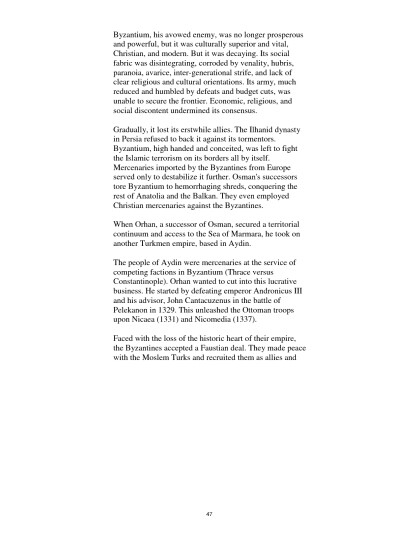 Byzantium, his avowed enemy, was no longer prosperous and powerful, but it was culturally superior and vital, Christian, and modern. But it was decaying. Its social fabric was disintegrating, corroded by venality, hubris, paranoia, avarice, inter-generational strife, and lack of clear religious and cultural orientations. Its army, much reduced and humbled by defeats and budget cuts, was unable to secure the frontier. Economic, religious, and social discontent undermined its consensus.

Gradually, it lost its erstwhile allies. The Ilhanid dynasty in Persia refused to back it against its tormentors. Byzantium, high handed and conceited, was left to fight the Islamic terrorism on its borders all by itself. Mercenaries imported by the Byzantines from Europe served only to destabilize it further. Osman's successors tore Byzantium to hemorrhaging shreds, conquering the rest of Anatolia and the Balkan. They even employed Christian mercenaries against the Byzantines.

When Orhan, a successor of Osman, secured a territorial continuum and access to the Sea of Marmara, he took on another Turkmen empire, based in Aydin.

The people of Aydin were mercenaries at the service of competing factions in Byzantium (Thrace versus Constantinople). Orhan wanted to cut into this lucrative business. He started by defeating emperor Andronicus III and his advisor, John Cantacuzenus in the battle of Pelekanon in 1329. This unleashed the Ottoman troops upon Nicaea (1331) and Nicomedia (1337).

Faced with the loss of the historic heart of their empire, the Byzantines accepted a Faustian deal. They made peace with the Moslem Turks and recruited them as allies and

47